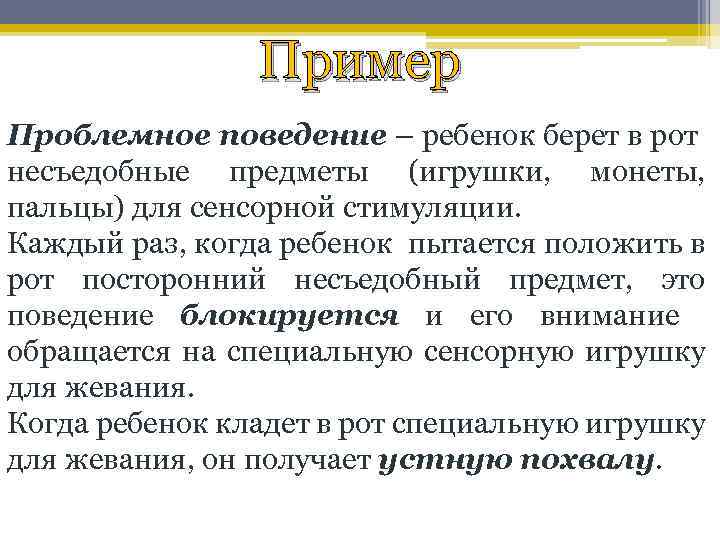 Пример

Проблемное поведение – ребенок берет в рот несъедобные предметы (игрушки, монеты, пальцы) для сенсорной стимуляции.
Каждый раз, когда ребенок пытается положить в рот посторонний несъедобный предмет, это поведение блокируется и его внимание обращается на специальную сенсорную игрушку для жевания.
Когда ребенок кладет в рот специальную игрушку для жевания, он получает устную похвалу.